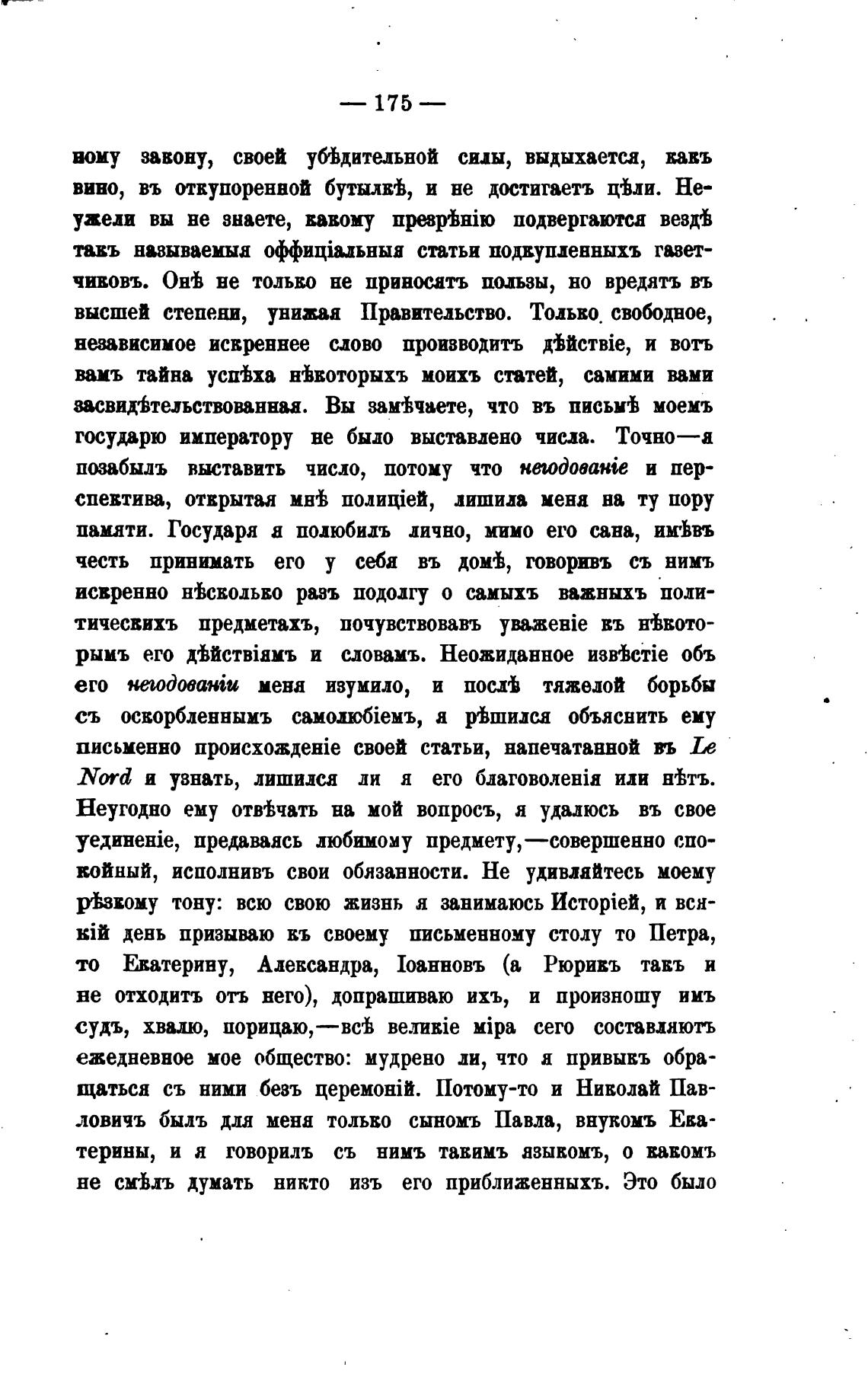 — 175 —

ному закону, своей убѣдительной силы, выдыхается, какъ вино, въ откупоренной бутылкѣ, и не достигаетъ цѣли. Неужели вы не знаете, какому презрѣнію подвергаются вездѣ такъ называемыя оффиціальныя статьи подкупленныхъ газетчиковъ. Онѣ не только не приносятъ пользы, но вредятъ въ высшей степени, унижая Правительство. Только свободное, независимое искреннее слово производитъ дѣйствіе, и вотъ вамъ тайна успѣха нѣкоторыхъ моихъ статей, самими вами засвидѣтельствованная. Вы замѣчаете, что въ письмѣ моемъ государю императору не было выставлено числа. Точно—я позабылъ выставить число, потому что негодованіе и перспектива, открытая мнѣ полиціей, лишила меня на ту пору памяти. Государя я полюбилъ лично, мимо его сана, имѣвъ честь принимать его у себя въ домѣ, говоривъ съ нимъ искренно нѣсколько разъ подолгу о самыхъ важныхъ политическихъ предметахъ, почувствовавъ уваженіе къ нѣкоторымъ его дѣйствіямъ и словамъ. Неожиданное извѣстіе объ его негодованіи меня изумило, и послѣ тяжелой борьбы съ оскорбленнымъ самолюбіемъ, я рѣшился объяснить ему письменно происхожденіе своей статьи, напечатанной въ Le Nord и узнать, лишился ли я его благоволенія или нѣтъ. Неугодно ему отвѣчать на мой вопросъ, я удалюсь въ свое уединеніе, предаваясь любимому предмету,—совершенно спокойный, исполнивъ свои обязанности. Не удивляйтесь моему рѣзкому тону: всю свою жизнь я занимаюсь Исторіей, и всякій день призываю къ своему письменному столу то Петра, то Екатерину, Александра, Іоанновъ (а Рюрикъ такъ и не отходитъ отъ него), допрашиваю ихъ, и произношу имъ судъ, хвалю, порицаю,—всѣ великіе міра сего составляютъ ежедневное мое общество: мудрено ли, что я привыкъ обращаться съ ними безъ церемоній. Потому-то и Николай Павловичъ былъ для меня только сыномъ Павла, внукомъ Екатерины, и я говорилъ съ нимъ такимъ языкомъ, о какомъ не смѣлъ думать никто изъ его приближенныхъ. Это было